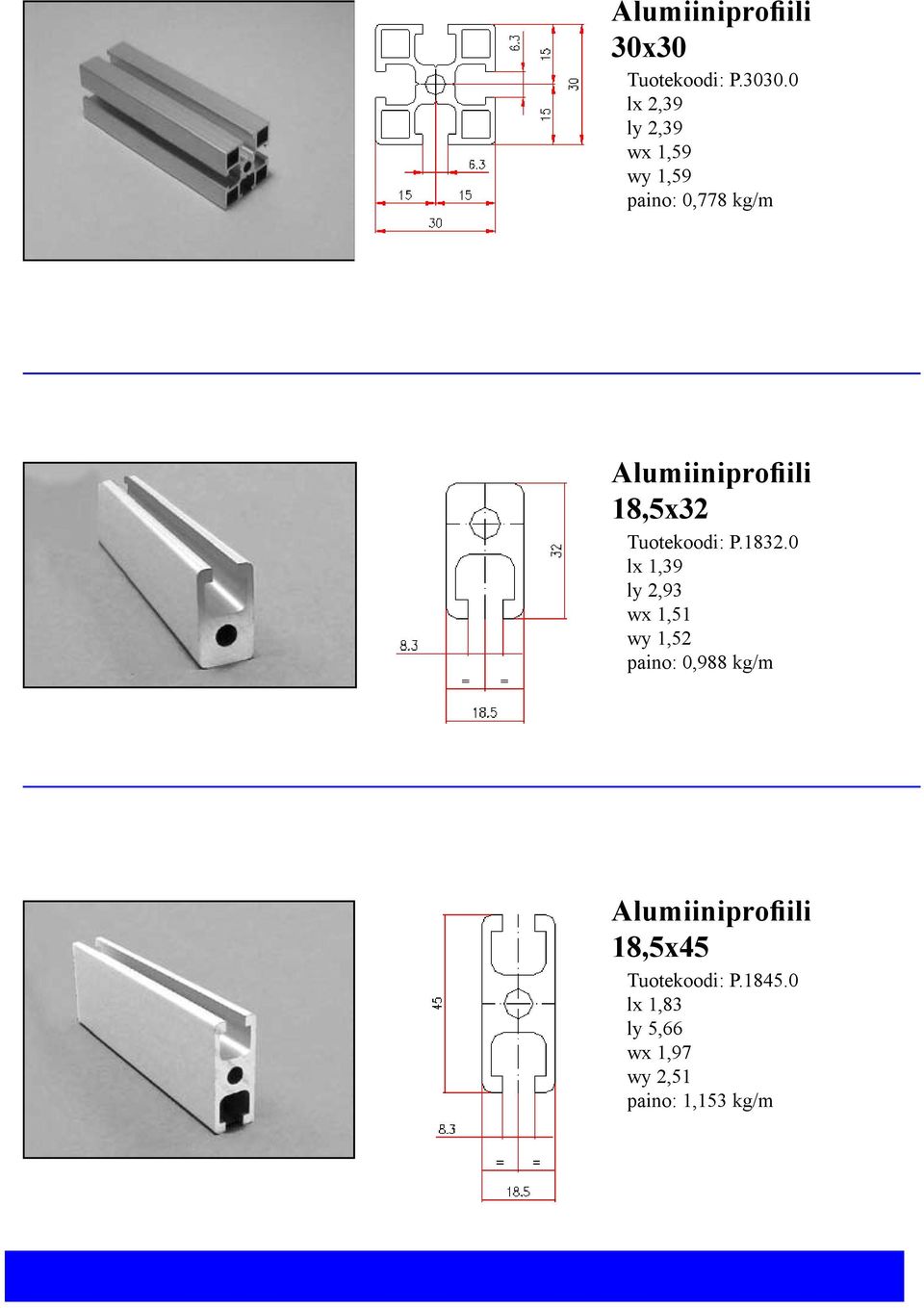 6.3
15
30
15
6.3
15
15
30

Alumiiniprofiili 30x30

Tuotekoodi: P.3030.0
lx 2,39
ly 2,39
wx 1,59
wy 1,59
paino: 0,778 kg/m

32
8.3
=
=
18.5

Alumiiniprofiili 18,5x32

Tuotekoodi: P.1832.0
lx 1,39
ly 2,93
wx 1,51
wy 1,52
paino: 0,988 kg/m

45
8.3
=
=
18.5

Alumiiniprofiili 18,5x45

Tuotekoodi: P.1845.0
lx 1,83
ly 5,66
wx 1,97
wy 2,51
paino: 1,153 kg/m